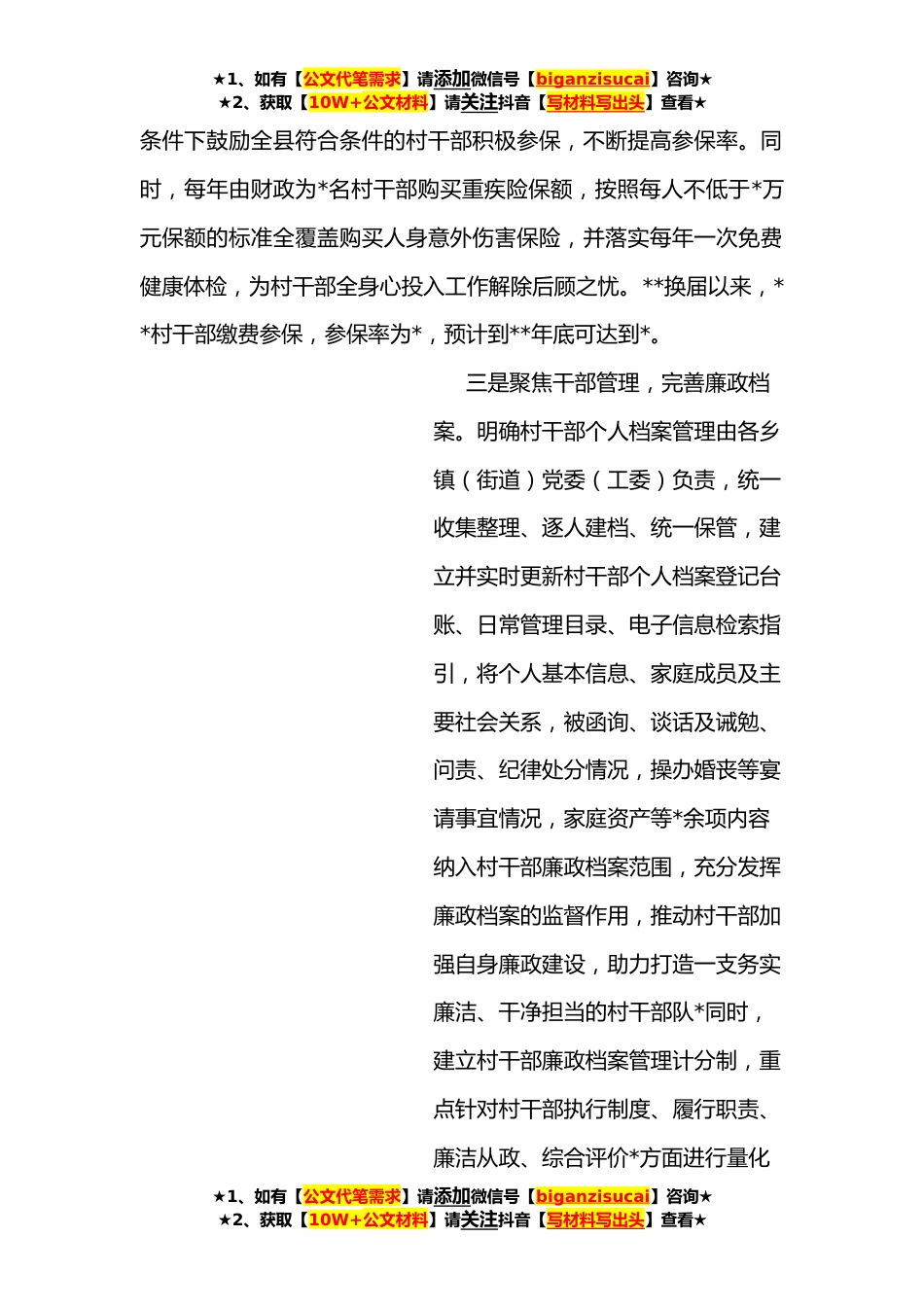 ★1、如有【公文代笔需求】请添加微信号【biganzisucai】咨询★
★2、获取【10W+公文材料】请关注抖音【写材料写出头】查看★

条件下鼓励全县符合条件的村干部积极参保，不断提高参保率。同时，每年由财政为*名村干部购买重疾险保额，按照每人不低于*万元保额的标准全覆盖购买人身意外伤害保险，并落实每年一次免费健康体检，为村干部全身心投入工作解除后顾之忧。**换届以来，**村干部缴费参保，参保率为*，预计到**年底可达到*。

三是聚焦干部管理，完善廉政档案。明确村干部个人档案管理由各乡镇（街道）党委（工委）负责，统一收集整理、逐人建档、统一保管，建立并实时更新村干部个人档案登记台账、日常管理目录、电子信息检索指引，将个人基本信息、家庭成员及主要社会关系，被函询、谈话及诫勉、问责、纪律处分情况，操办婚丧等宴请事宜情况，家庭资产等*余项内容纳入村干部廉政档案范围，充分发挥廉政档案的监督作用，推动村干部加强自身廉政建设，助力打造一支务实廉洁、干净担当的村干部队*同时，建立村干部廉政档案管理计分制，重点针对村干部执行制度、履行职责、廉洁从政、综合评价*方面进行量化

★1、如有【公文代笔需求】请添加微信号【biganzisucai】咨询★
★2、获取【10W+公文材料】请关注抖音【写材料写出头】查看★